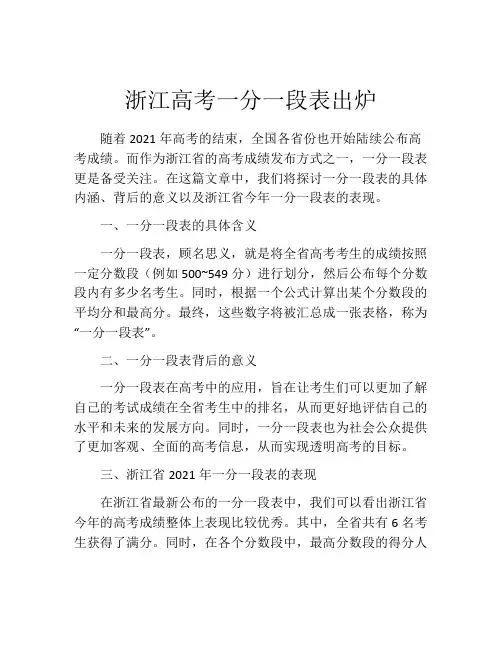 浙江高考一分一段表出炉

随着 2021 年高考的结束，全国各省份也开始陆续公布高考成绩。而作为浙江省的高考成绩发布方式之一，一分一段表更是备受关注。在这篇文章中，我们将探讨一分一段表的具体内涵、背后的意义以及浙江省今年一分一段表的表现。

一、一分一段表的具体含义

一分一段表，顾名思义，就是将全省高考考生的成绩按照一定分数段（例如 500~549 分）进行划分，然后公布每个分数段内有多少名考生。同时，根据一个公式计算出某个分数段的平均分和最高分。最终，这些数字将被汇总成一张表格，称为“一分一段表”。

二、一分一段表背后的意义

一分一段表在高考中的应用，旨在让考生们可以更加了解自己的考试成绩在全省考生中的排名，从而更好地评估自己的水平和未来的发展方向。同时，一分一段表也为社会公众提供了更加客观、全面的高考信息，从而实现透明高考的目标。

三、浙江省 2021 年一分一段表的表现

在浙江省最新公布的一分一段表中，我们可以看出浙江省今年的高考成绩整体上表现比较优秀。其中，全省共有 6 名考生获得了满分。同时，在各个分数段中，最高分数段的得分人